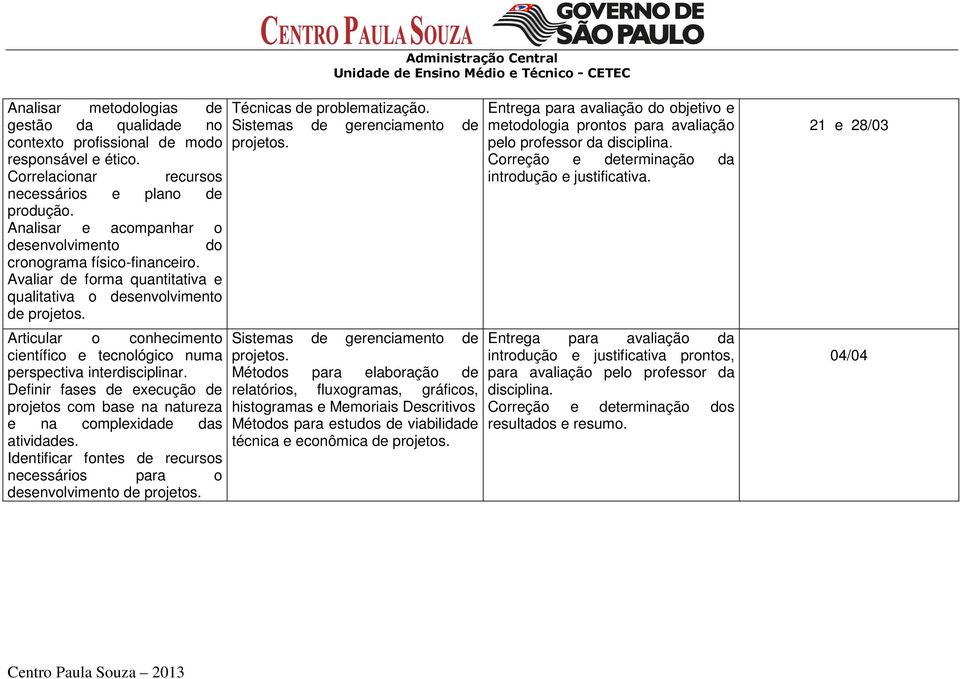 CENTRO PAULA SOUZA
GOVERNO DE SÃO PAULO
Administração Central
Unidade de Ensino Médio e Técnico - CETEC

| | | | |
|---|---|---|---|
| Analisar metodologias de gestão da qualidade no contexto profissional de modo responsável e ético. Correlacionar recursos necessários e plano de produção. Analisar e acompanhar o desenvolvimento do cronograma físico-financeiro. Avaliar de forma quantitativa e qualitativa o desenvolvimento de projetos. | Técnicas de problematização. Sistemas de gerenciamento de projetos. | Entrega para avaliação do objetivo e metodologia prontos para avaliação pelo professor da disciplina. Correção e determinação da introdução e justificativa. | 21 e 28/03 |
| Articular o conhecimento científico e tecnológico numa perspectiva interdisciplinar. Definir fases de execução de projetos com base na natureza e na complexidade das atividades. Identificar fontes de recursos necessários para o desenvolvimento de projetos. | Sistemas de gerenciamento de projetos. Métodos para elaboração de relatórios, fluxogramas, gráficos, histogramas e Memoriais Descritivos Métodos para estudos de viabilidade técnica e econômica de projetos. | Entrega para avaliação da introdução e justificativa prontos, para avaliação pelo professor da disciplina. Correção e determinação dos resultados e resumo. | 04/04 |

Centro Paula Souza – 2013